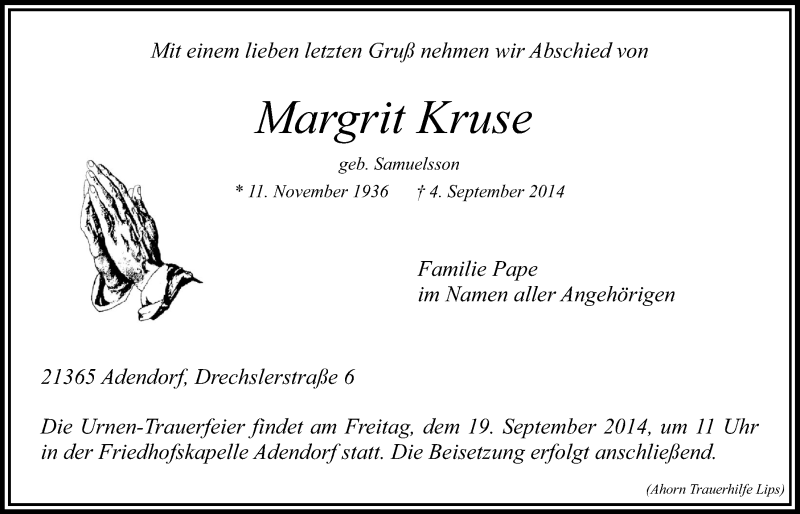 Mit einem lieben letzten Gruß nehmen wir Abschied von

Margrit Kruse

geb. Samuelsson

* 11. November 1936 † 4. September 2014

Familie Pape
im Namen aller Angehörigen

21365 Adendorf, Drechslerstraße 6

Die Urnen-Trauerfeier findet am Freitag, dem 19. September 2014, um 11 Uhr in der Friedhofskapelle Adendorf statt. Die Beisetzung erfolgt anschließend.

(Ahorn Trauerhilfe Lips)